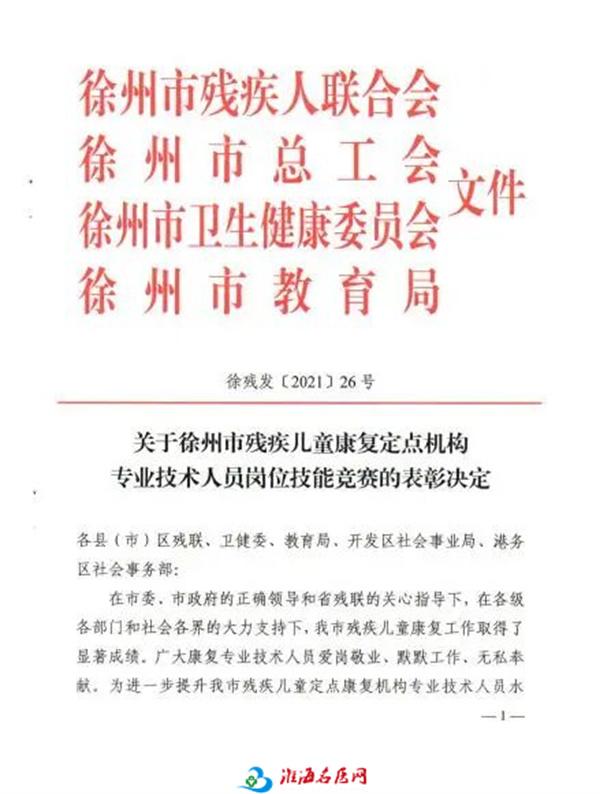 徐州市残疾人联合会
徐州市总工会
徐州市卫生健康委员会
徐州市教育局
文件

徐残发〔2021〕26号

关于徐州市残疾儿童康复定点机构专业技术人员岗位技能竞赛的表彰决定

各县（市）区残联、卫健委、教育局、开发区社会事业局、港务区社会事务部：

在市委、市政府的正确领导和省残联的关心指导下，在各级各部门和社会各界的大力支持下，我市残疾儿童康复工作取得了显著成绩。广大康复专业技术人员爱岗敬业、默默工作、无私奉献。为进一步提升我市残疾儿童定点康复机构专业技术人员水

—1—

淮海名医网